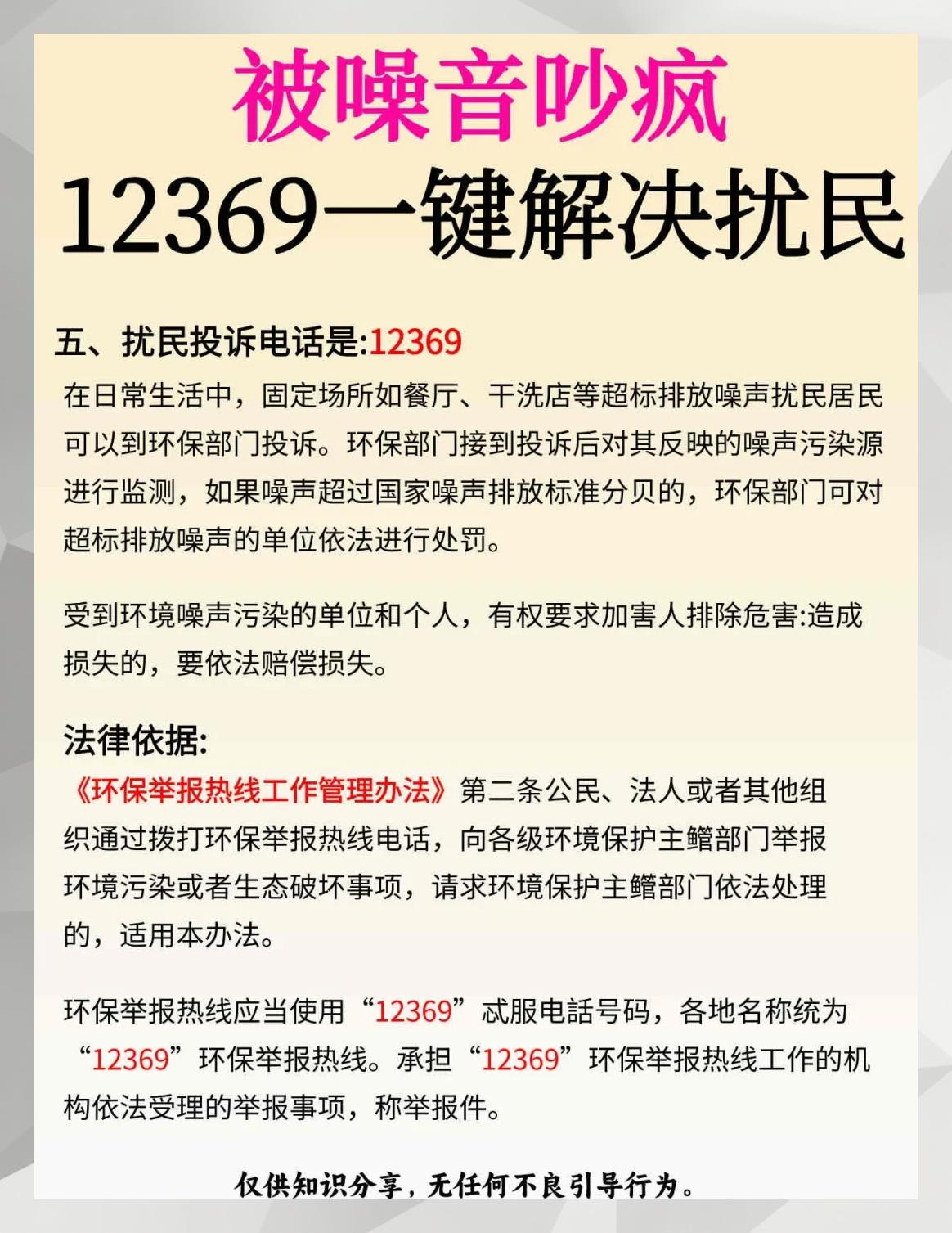 被噪音吵疯

12369一键解决扰民

五、扰民投诉电话是:12369

在日常生活中，固定场所如餐厅、干洗店等超标排放噪声扰民居民可以到环保部门投诉。环保部门接到投诉后对其反映的噪声污染源进行监测，如果噪声超过国家噪声排放标准分贝的，环保部门可对超标排放噪声的单位依法进行处罚。

受到环境噪声污染的单位和个人，有权要求加害人排除危害:造成损失的，要依法赔偿损失。

法律依据:

《环保举报热线工作管理办法》第二条公民、法人或者其他组织通过拨打环保举报热线电话，向各级环境保护主鳍部门举报环境污染或者生态破坏事项，请求环境保护主鳍部门依法处理的，适用本办法。

环保举报热线应当使用“12369”忒服电話号码，各地名称统为“12369”环保举报热线。承担“12369”环保举报热线工作的机构依法受理的举报事项，称举报件。

仅供知识分享，无任何不良引导行为。